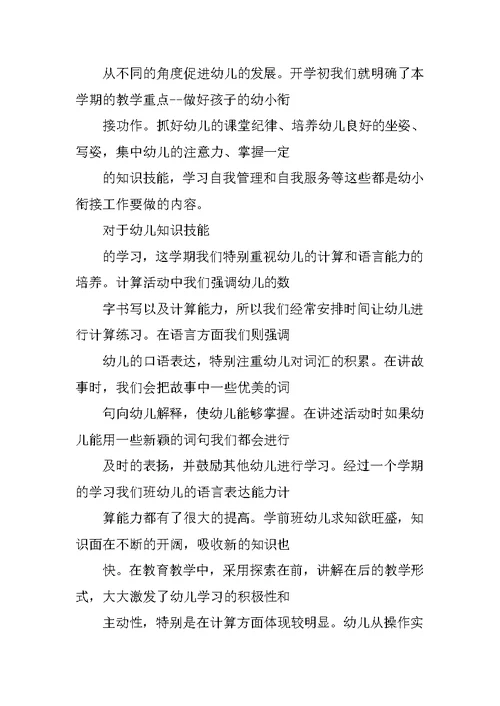 从不同的角度促进幼儿的发展。开学初我们就明确了本学期的教学重点--做好孩子的幼小衔

接功作。抓好幼儿的课堂纪律、培养幼儿良好的坐姿、写姿，集中幼儿的注意力、掌握一定

的知识技能，学习自我管理和自我服务等这些都是幼小衔接工作要做的内容。

对于幼儿知识技能

的学习，这学期我们特别重视幼儿的计算和语言能力的培养。计算活动中我们强调幼儿的数

字书写以及计算能力，所以我们经常安排时间让幼儿进行计算练习。在语言方面我们则强调

幼儿的口语表达，特别注重幼儿对词汇的积累。在讲故事时，我们会把故事中一些优美的词

句向幼儿解释，使幼儿能够掌握。在讲述活动时如果幼儿能用一些新颖的词句我们都会进行

及时的表扬，并鼓励其他幼儿进行学习。经过一个学期的学习我们班幼儿的语言表达能力计

算能力都有了很大的提高。学前班幼儿求知欲旺盛，知识面在不断的开阔，吸收新的知识也

快。在教育教学中，采用探索在前，讲解在后的教学形式，大大激发了幼儿学习的积极性和

主动性，特别是在计算方面体现较明显。幼儿从操作实